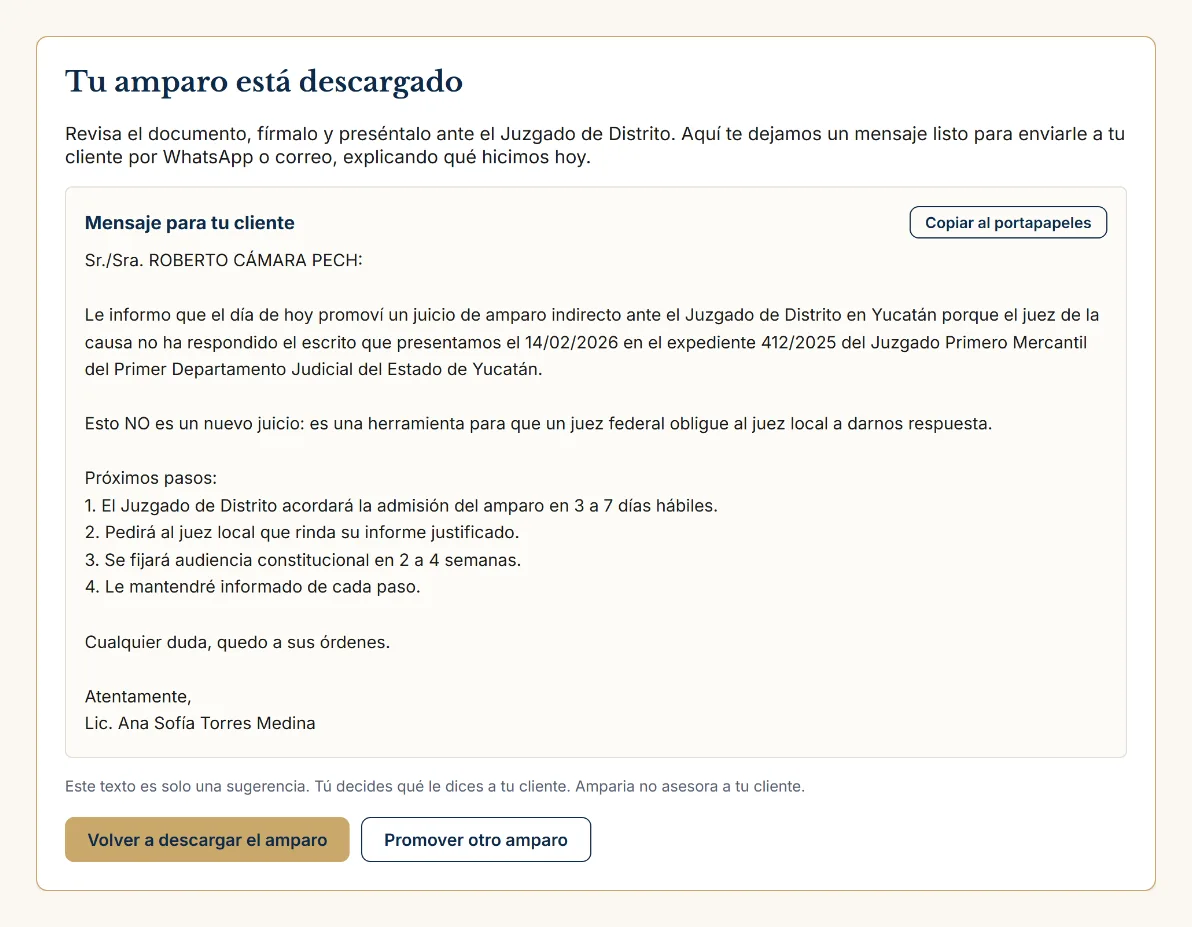 Tu amparo está descargado

Revisa el documento, fírmalo y preséntalo ante el Juzgado de Distrito. Aquí te dejamos un mensaje listo para enviarle a tu cliente por WhatsApp o correo, explicando qué hicimos hoy.

Mensaje para tu cliente

Copiar al portapapeles

Sr./Sra. ROBERTO CÁMARA PECH:

Le informo que el día de hoy promoví un juicio de amparo indirecto ante el Juzgado de Distrito en Yucatán porque el juez de la causa no ha respondido el escrito que presentamos el 14/02/2026 en el expediente 412/2025 del Juzgado Primero Mercantil del Primer Departamento Judicial del Estado de Yucatán.

Esto NO es un nuevo juicio: es una herramienta para que un juez federal obligue al juez local a darnos respuesta.

Próximos pasos:
1. El Juzgado de Distrito acordará la admisión del amparo en 3 a 7 días hábiles.
2. Pedirá al juez local que rinda su informe justificado.
3. Se fijará audiencia constitucional en 2 a 4 semanas.
4. Le mantendré informado de cada paso.

Cualquier duda, quedo a sus órdenes.

Atentamente,
Lic. Ana Sofía Torres Medina

Este texto es solo una sugerencia. Tú decides qué le dices a tu cliente. Amparia no asesora a tu cliente.

Volver a descargar el amparo

Promover otro amparo